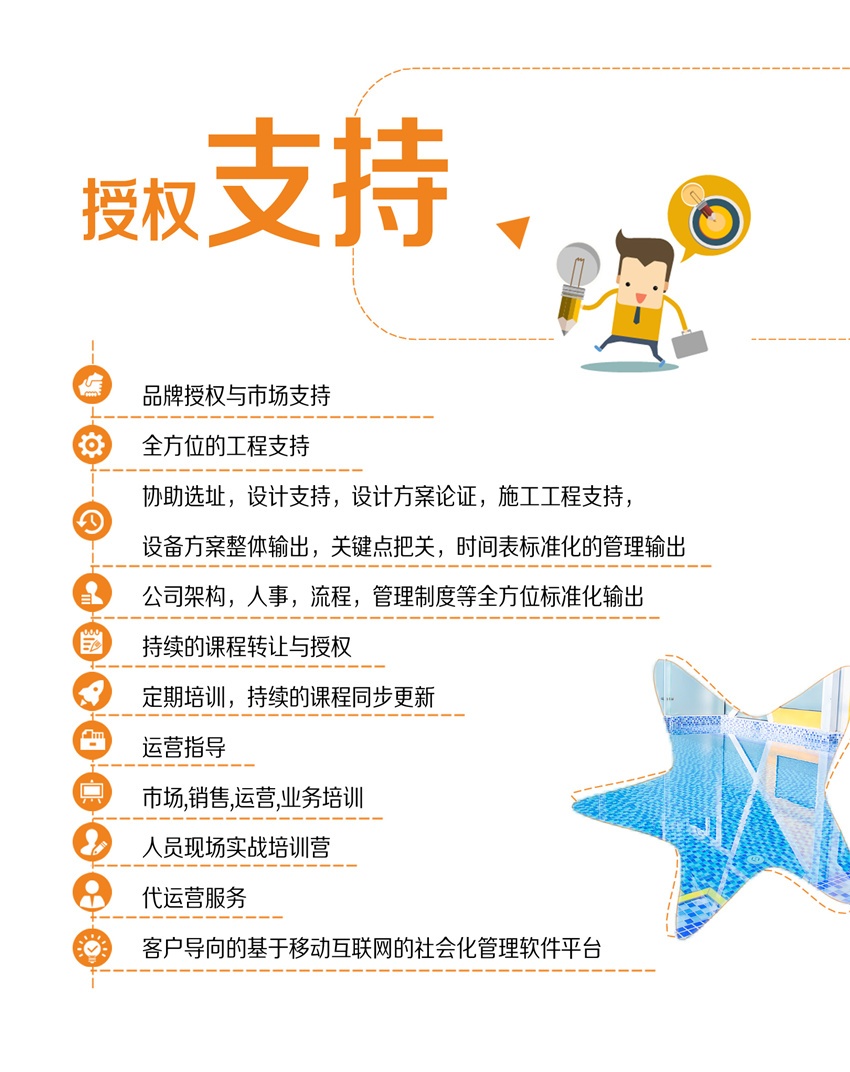 授权支持

品牌授权与市场支持

全方位的工程支持

协助选址，设计支持，设计方案论证，施工工程支持，

设备方案整体输出，关键点把关，时间表标准化的管理输出

公司架构，人事，流程，管理制度等全方位标准化输出

持续的课程转让与授权

定期培训，持续的课程同步更新

运营指导

市场,销售,运营,业务培训

人员现场实战培训营

代运营服务

客户导向的基于移动互联网的社会化管理软件平台